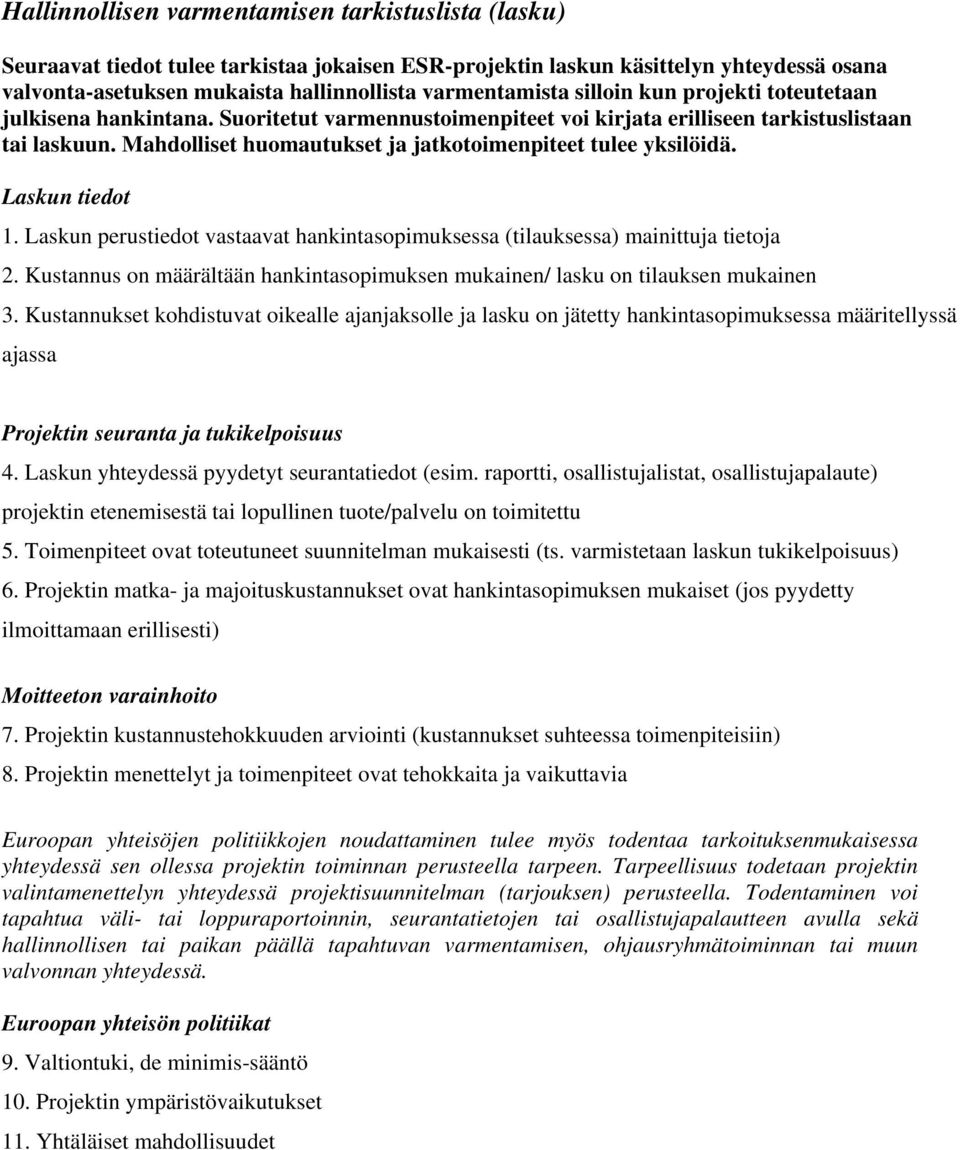 Hallinnollisen varmentamisen tarkistuslista (lasku)

Seuraavat tiedot tulee tarkistaa jokaisen ESR-projektin laskun käsittelyn yhteydessä osana valvonta-asetuksen mukaista hallinnollista varmentamista silloin kun projekti toteutetaan julkisena hankintana. Suoritetut varmennustoimenpiteet voi kirjata erilliseen tarkistuslistaan tai laskuun. Mahdolliset huomautukset ja jatkotoimenpiteet tulee yksilöidä.

Laskun tiedot

1. Laskun perustiedot vastaavat hankintasopimuksessa (tilauksessa) mainittuja tietoja

2. Kustannus on määrältään hankintasopimuksen mukainen/ lasku on tilauksen mukainen

3. Kustannukset kohdistuvat oikealle ajanjaksolle ja lasku on jätetty hankintasopimuksessa määritellyssä ajassa

Projektin seuranta ja tukikelpoisuus

4. Laskun yhteydessä pyydetyt seurantatiedot (esim. raportti, osallistujalistat, osallistujapalaute) projektin etenemisestä tai lopullinen tuote/palvelu on toimitettu

5. Toimenpiteet ovat toteutuneet suunnitelman mukaisesti (ts. varmistetaan laskun tukikelpoisuus)

6. Projektin matka- ja majoituskustannukset ovat hankintasopimuksen mukaiset (jos pyydetty ilmoittamaan erillisesti)

Moitteeton varainhoito

7. Projektin kustannustehokkuuden arviointi (kustannukset suhteessa toimenpiteisiin)

8. Projektin menettelyt ja toimenpiteet ovat tehokkaita ja vaikuttavia

Euroopan yhteisöjen politiikkojen noudattaminen tulee myös todentaa tarkoituksenmukaisessa yhteydessä sen ollessa projektin toiminnan perusteella tarpeen. Tarpeellisuus todetaan projektin valintamenettelyn yhteydessä projektisuunnitelman (tarjouksen) perusteella. Todentaminen voi tapahtua väli- tai loppuraportoinnin, seurantatietojen tai osallistujapalautteen avulla sekä hallinnollisen tai paikan päällä tapahtuvan varmentamisen, ohjausryhmätoiminnan tai muun valvonnan yhteydessä.

Euroopan yhteisön politiikat

9. Valtiontuki, de minimis-sääntö

10. Projektin ympäristövaikutukset

11. Yhtäläiset mahdollisuudet